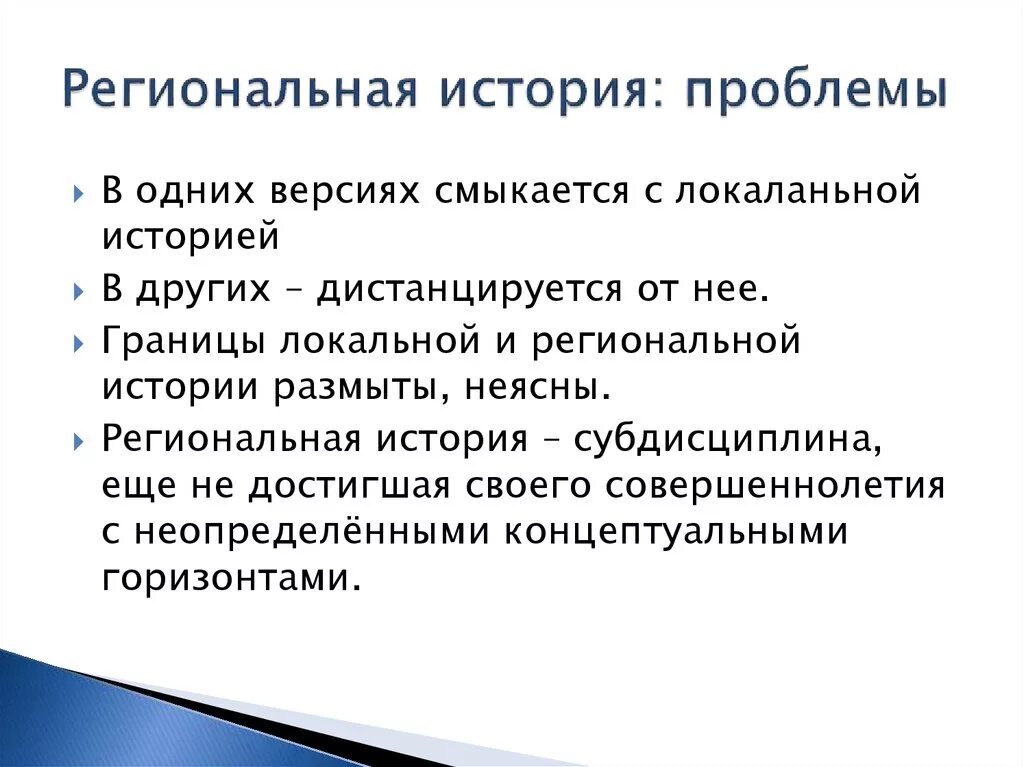 Региональная история: проблемы

В одних версиях смыкается с локаланьной историей

В других – дистанцируется от нее.

Границы локальной и региональной истории размыты, неясны.

Региональная история – субдисциплина, еще не достигшая своего совершеннолетия с неопределёнными концептуальными горизонтами.